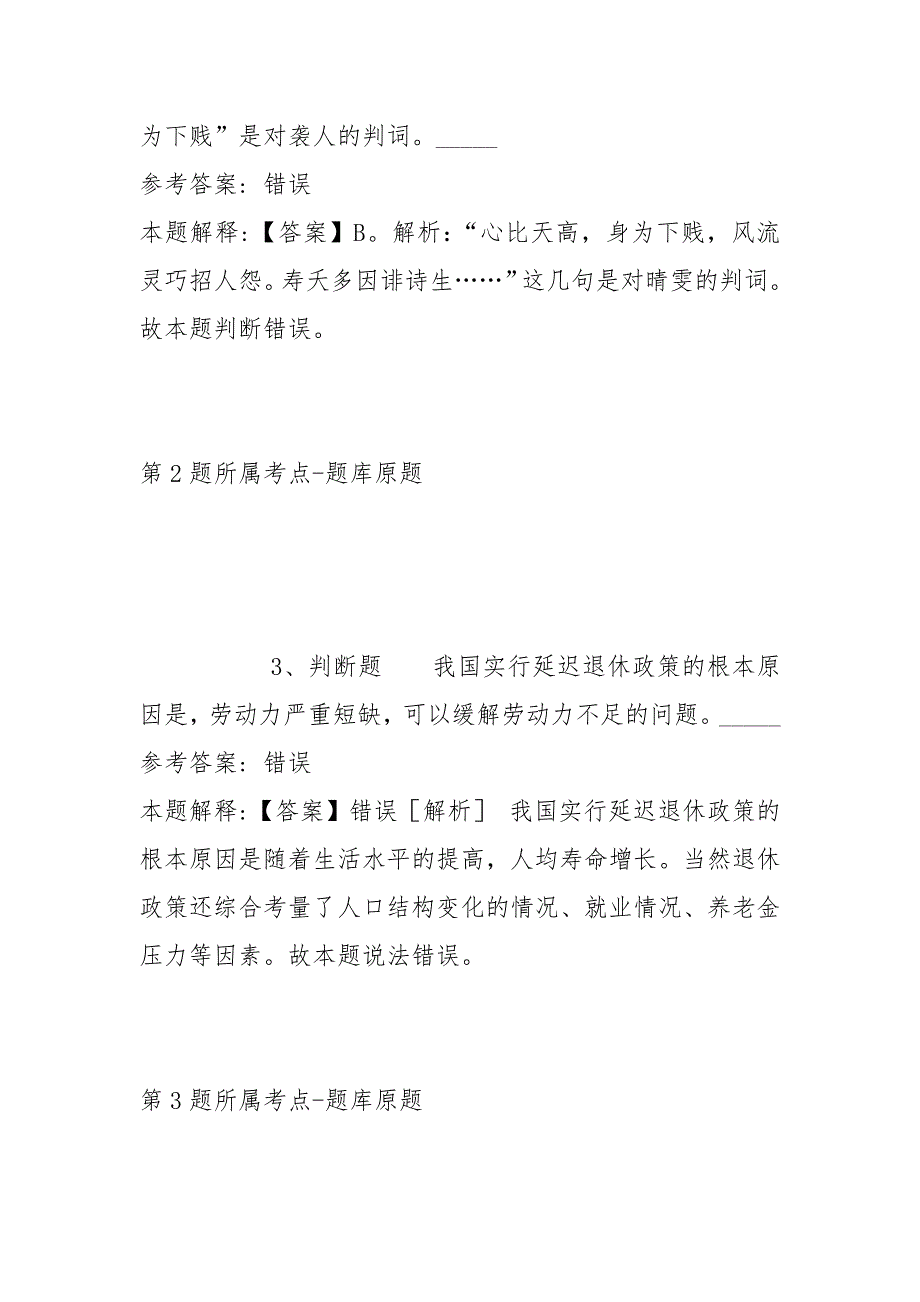 为下贱”是对袭人的判词。_____

参考答案：错误

本题解释：【答案】B。解析：“心比天高，身为下贱，风流灵巧招人怨。寿夭多因诽诗生……”这几句是对晴雯的判词。故本题判断错误。

第2题所属考点-题库原题

3、判断题　　我国实行延迟退休政策的根本原因是，劳动力严重短缺，可以缓解劳动力不足的问题。_____

参考答案：错误

本题解释：【答案】错误［解析］ 我国实行延迟退休政策的根本原因是随着生活水平的提高，人均寿命增长。当然退休政策还综合考量了人口结构变化的情况、就业情况、养老金压力等因素。故本题说法错误。

第3题所属考点-题库原题